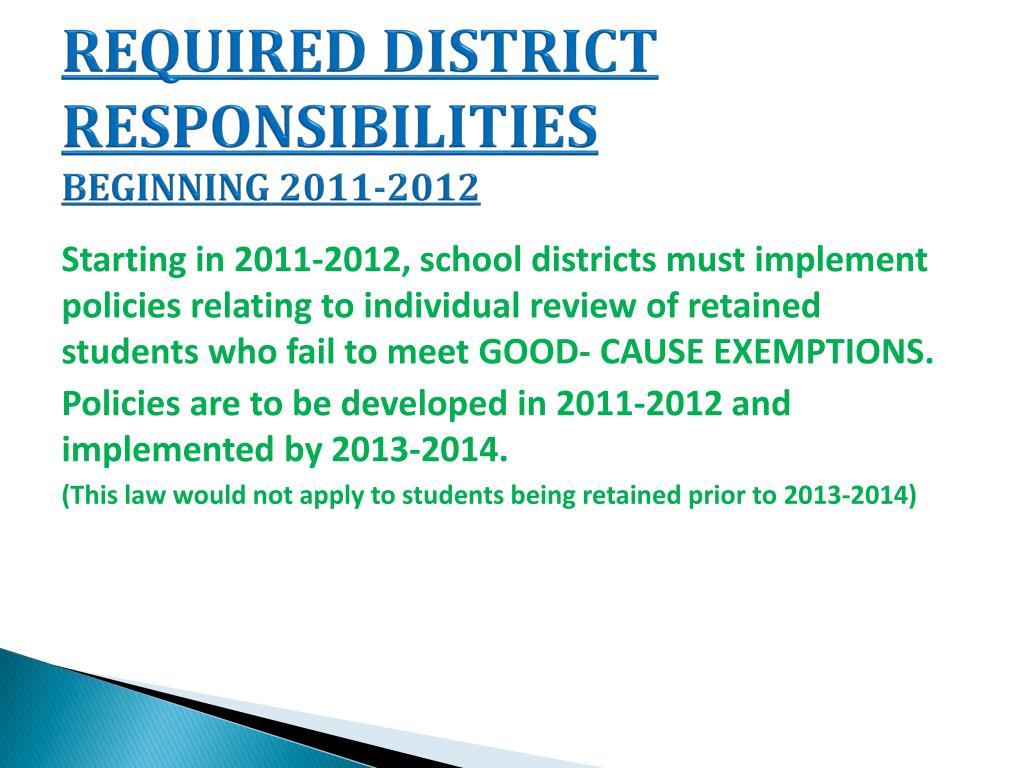 REQUIRED DISTRICT RESPONSIBILITIES
BEGINNING 2011-2012

Starting in 2011-2012, school districts must implement policies relating to individual review of retained students who fail to meet GOOD- CAUSE EXEMPTIONS.

Policies are to be developed in 2011-2012 and implemented by 2013-2014.

(This law would not apply to students being retained prior to 2013-2014)